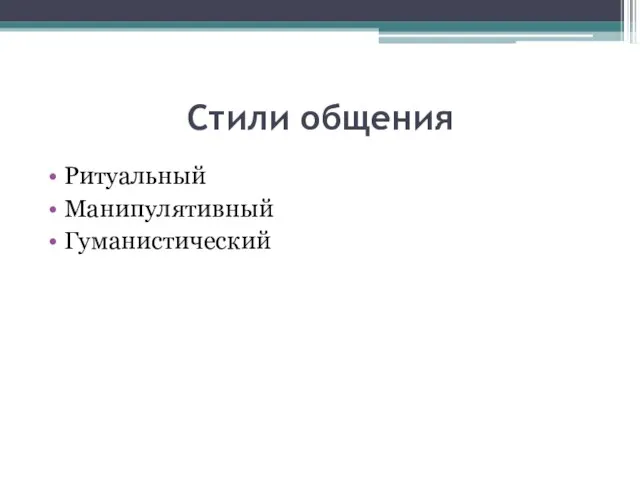 Стили общения

• Ритуальный
• Манипулятивный
• Гуманистический